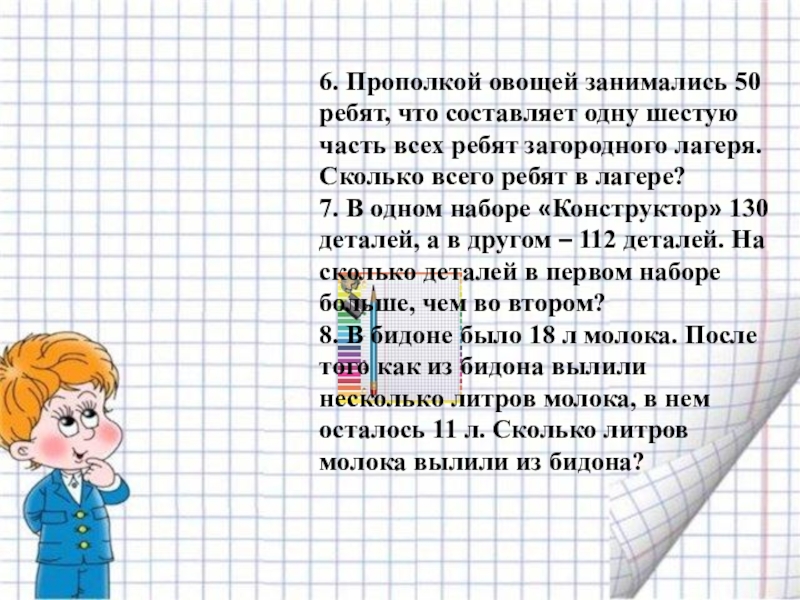 6. Прополкой овощей занимались 50 ребят, что составляет одну шестую часть всех ребят загородного лагеря. Сколько всего ребят в лагере?

7. В одном наборе «Конструктор» 130 деталей, а в другом – 112 деталей. На сколько деталей в первом наборе больше, чем во втором?

8. В бидоне было 18 л молока. После того как из бидона вылили несколько литров молока, в нем осталось 11 л. Сколько литров молока вылили из бидона?